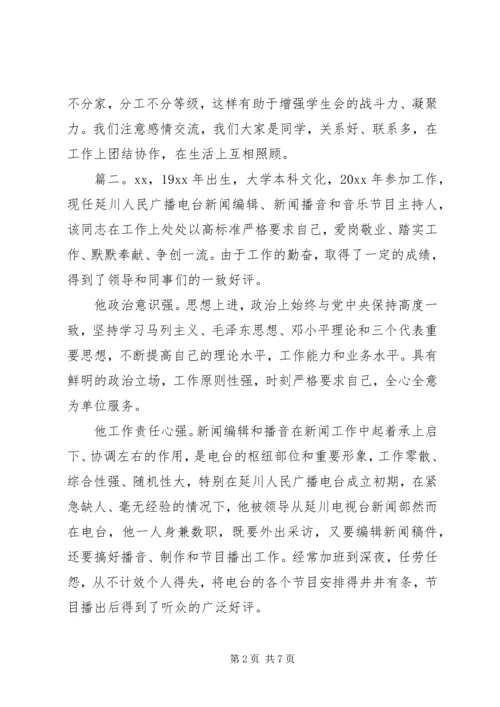 不分家，分工不分等级，这样有助于增强学生会的战斗力、凝聚力。我们注意感情交流，我们大家是同学，关系好、联系多，在工作上团结协作，在生活上互相照顾。

篇二。xx，19xx 年出生，大学本科文化，20xx 年参加工作，现任延川人民广播电台新闻编辑、新闻播音和音乐节目主持人，该同志在工作上处处以高标准严格要求自己，爱岗敬业、踏实工作、默默奉献、争创一流。由于工作的勤奋，取得了一定的成绩，得到了领导和同事们的一致好评。

他政治意识强。思想上进，政治上始终与党中央保持高度一致，坚持学习马列主义、毛泽东思想、邓小平理论和三个代表重要思想，不断提高自己的理论水平，工作能力和业务水平。具有鲜明的政治立场，工作原则性强，时刻严格要求自己，全心全意为单位服务。

他工作责任心强。新闻编辑和播音在新闻工作中起着承上启下、协调左右的作用，是电台的枢纽部位和重要形象，工作零散、综合性强、随机性大，特别在延川人民广播电台成立初期，在紧急缺人、毫无经验的情况下，他被领导从延川电视台新闻部然而在电台，他一人身兼数职，既要外出采访，又要编辑新闻稿件，还要搞好播音、制作和节目播出工作。经常加班到深夜，任劳任怨，从不计效个人得失，将电台的各个节目安排得井井有条，节目播出后得到了听众的广泛好评。

第 2 页 共 7 页